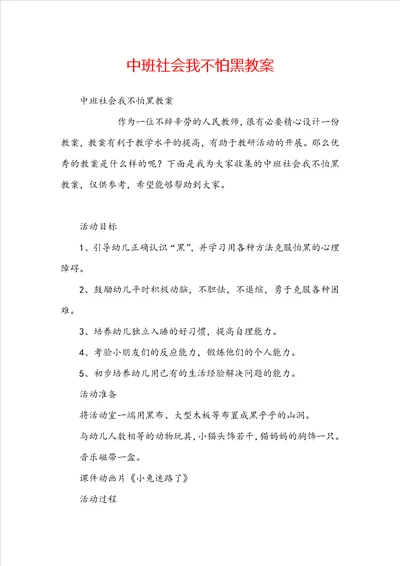 中班社会我不怕黑教案

中班社会我不怕黑教案

作为一位不辞辛劳的人民教师，很有必要精心设计一份教案，教案有利于教学水平的提高，有助于教研活动的开展。那么优秀的教案是什么样的呢？下面是我为大家收集的中班社会我不怕黑教案，仅供参考，希望能够帮助到大家。

活动目标

1、引导幼儿正确认识“黑”，并学习用各种方法克服怕黑的心理障碍。

2、鼓励幼儿平时积极动脑，不胆怯，不退缩，勇于克服各种困难。

3、培养幼儿独立入睡的好习惯，提高自理能力。

4、考验小朋友们的反应能力，锻炼他们的个人能力。

5、初步培养幼儿用已有的生活经验解决问题的能力。

活动准备

将活动室一端用黑布、大型木板等布置成黑乎乎的山洞。

与幼儿人数相等的动物玩具，小猫头饰若干，猫妈妈的胸饰一只。

音乐磁带一盒。

课件动画片《小兔迷路了》

活动过程